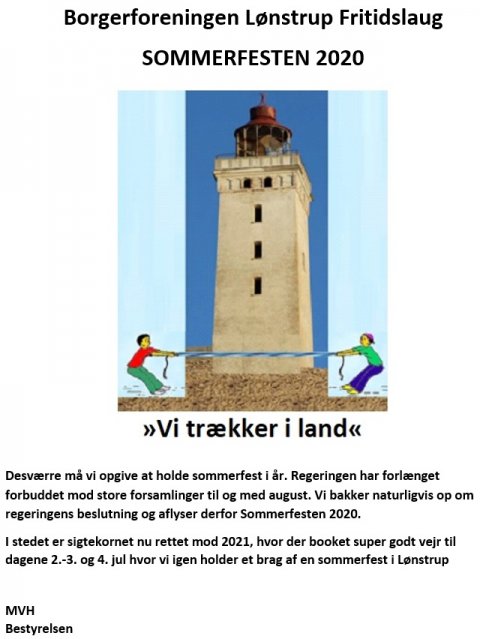 Borgerforeningen Lønstrup Fritidslaug

SOMMERFESTEN 2020

»Vi trækker i land«

Desværre må vi opgive at holde sommerfest i år. Regeringen har forlænget forbuddet mod store forsamlinger til og med august. Vi bakker naturligvis op om regeringens beslutning og aflyser derfor Sommerfesten 2020.

I stedet er sigtekornet nu rettet mod 2021, hvor der booket super godt vejr til dagene 2.-3. og 4. jul hvor vi igen holder et brag af en sommerfest i Lønstrup

MVH
Bestyrelsen